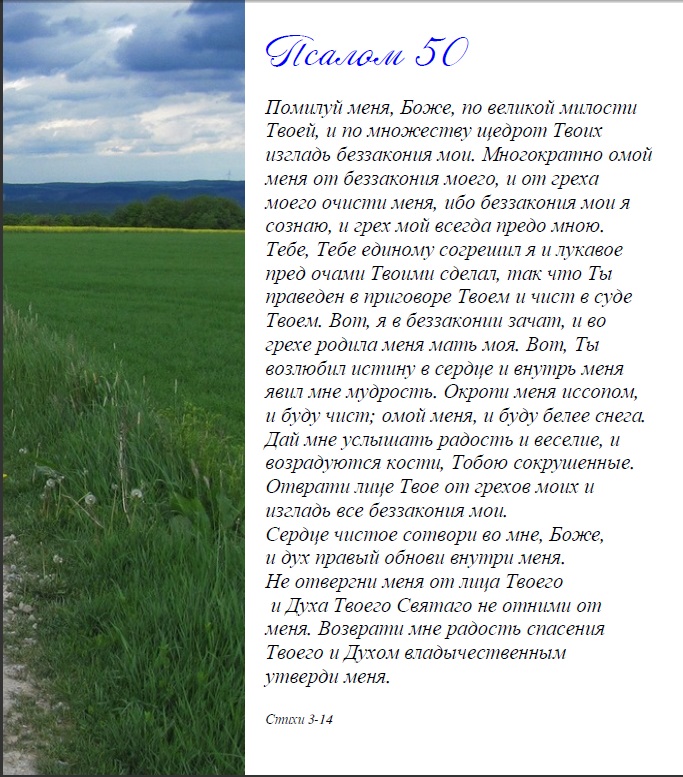 Псалом 50

Помилуй меня, Боже, по великой милости Твоей, и по множеству щедрот Твоих изгладь беззакония мои. Многократно омой меня от беззакония моего, и от греха моего очисти меня, ибо беззакония мои я сознаю, и грех мой всегда предо мною. Тебе, Тебе единому согрешил я и лукавое пред очами Твоими сделал, так что Ты праведен в приговоре Твоем и чист в суде Твоем. Вот, я в беззаконии зачат, и во грехе родила меня мать моя. Вот, Ты возлюбил истину в сердце и внутрь меня явил мне мудрость. Окропи меня иссопом, и буду чист; омой меня, и буду белее снега. Дай мне услышать радость и веселие, и возрадуются кости, Тобою сокрушенные. Отврати лице Твое от грехов моих и изгладь все беззакония мои.
Сердце чистое сотвори во мне, Боже, и дух правый обнови внутри меня. Не отвергни меня от лица Твоего и Духа Твоего Святаго не отними от меня. Возврати мне радость спасения Твоего и Духом владычественным утверди меня.

Стихи 3-14